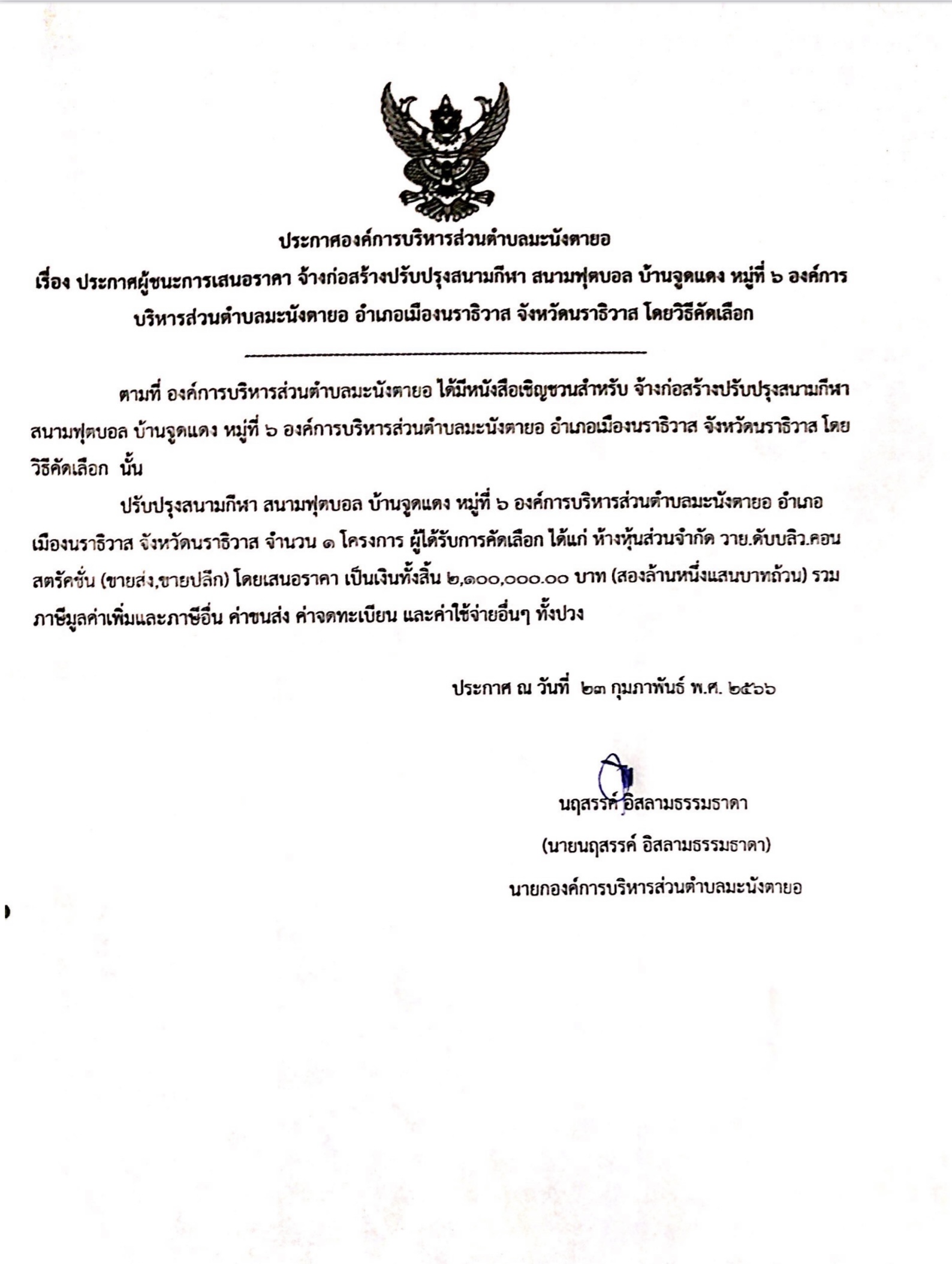 ประกาศองค์การบริหารส่วนตำบลมะนังตายอ

เรื่อง ประกาศผู้ชนะการเสนอราคา จ้างก่อสร้างปรับปรุงสนามกีฬา สนามฟุตบอล บ้านจูดแดง หมู่ที่ ๖ องค์การบริหารส่วนตำบลมะนังตายอ อำเภอเมืองนราธิวาส จังหวัดนราธิวาส โดยวิธีคัดเลือก

ตามที่ องค์การบริหารส่วนตำบลมะนังตายอ ได้มีหนังสือเชิญชวนสำหรับ จ้างก่อสร้างปรับปรุงสนามกีฬา สนามฟุตบอล บ้านจูดแดง หมู่ที่ ๖ องค์การบริหารส่วนตำบลมะนังตายอ อำเภอเมืองนราธิวาส จังหวัดนราธิวาส โดยวิธีคัดเลือก นั้น

ปรับปรุงสนามกีฬา สนามฟุตบอล บ้านจูดแดง หมู่ที่ ๖ องค์การบริหารส่วนตำบลมะนังตายอ อำเภอเมืองนราธิวาส จังหวัดนราธิวาส จำนวน ๑ โครงการ ผู้ได้รับการคัดเลือก ได้แก่ ห้างหุ้นส่วนจำกัด วาย.ดับบลิว.คอนสตรัคชั่น (ขายส่ง,ขายปลีก) โดยเสนอราคา เป็นเงินทั้งสิ้น ๒,๑๐๐,๐๐๐.๐๐ บาท (สองล้านหนึ่งแสนบาทถ้วน) รวมภาษีมูลค่าเพิ่มและภาษีอื่น ค่าขนส่ง ค่าจดทะเบียน และค่าใช้จ่ายอื่นๆ ทั้งปวง

ประกาศ ณ วันที่ ๒๓ กุมภาพันธ์ พ.ศ. ๒๕๖๖

นฤสรรค์ อิสลามธรรมธาดา
(นายนฤสรรค์ อิสลามธรรมธาดา)
นายกองค์การบริหารส่วนตำบลมะนังตายอ